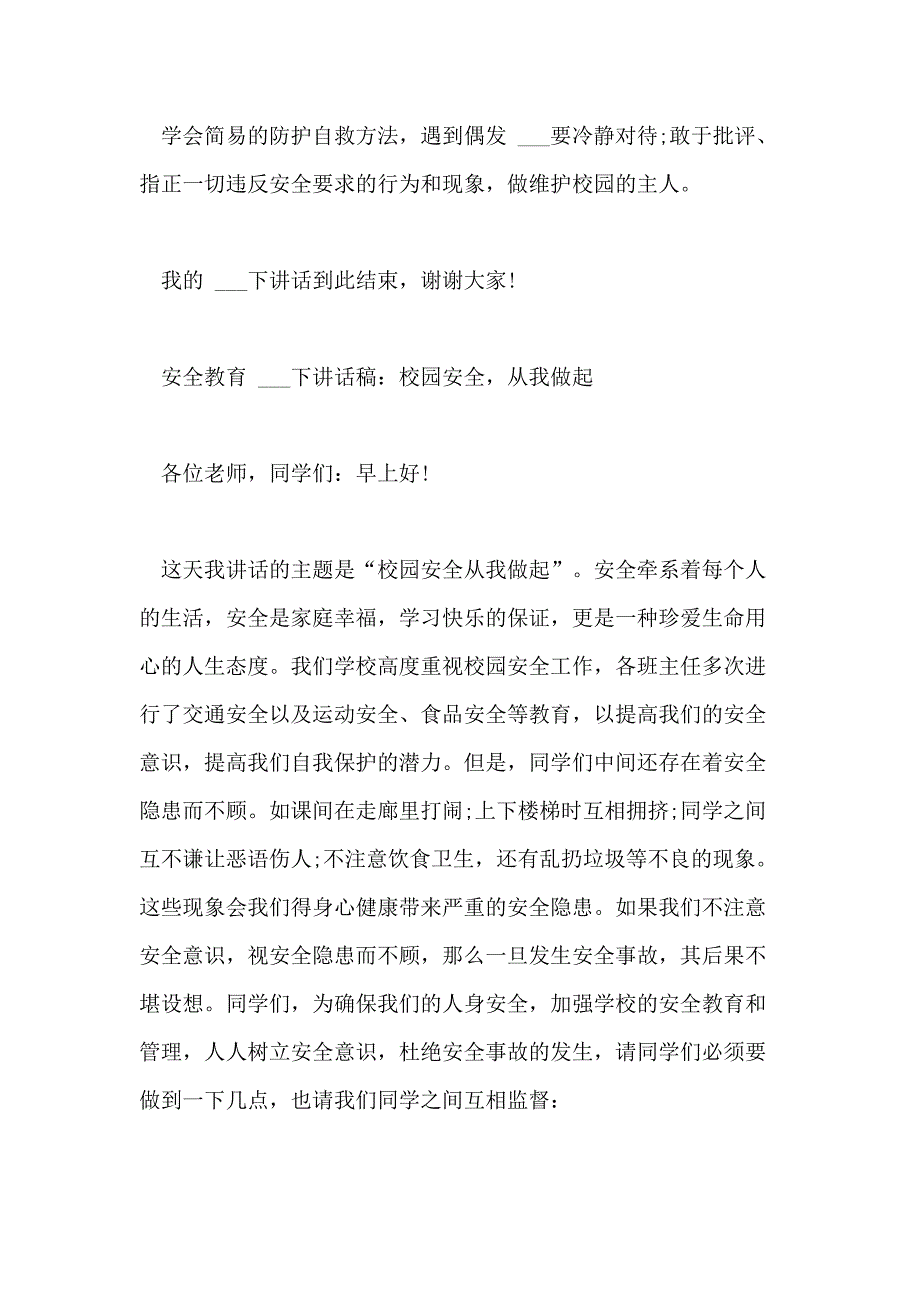 学会简易的防护自救方法，遇到偶发 ___要冷静对待;敢于批评、指正一切违反安全要求的行为和现象，做维护校园的主人。

我的 ___下讲话到此结束，谢谢大家!

安全教育 ___下讲话稿：校园安全，从我做起

各位老师，同学们：早上好!

这天我讲话的主题是“校园安全从我做起”。安全牵系着每个人的生活，安全是家庭幸福，学习快乐的保证，更是一种珍爱生命用心的人生态度。我们学校高度重视校园安全工作，各班主任多次进行了交通安全以及运动安全、食品安全等教育，以提高我们的安全意识，提高我们自我保护的潜力。但是，同学们中间还存在着安全隐患而不顾。如课间在走廊里打闹;上下楼梯时互相拥挤;同学之间互不谦让恶语伤人;不注意饮食卫生，还有乱扔垃圾等不良的现象。这些现象会我们得身心健康带来严重的安全隐患。如果我们不注意安全意识，视安全隐患而不顾，那么一旦发生安全事故，其后果不堪设想。同学们，为确保我们的人身安全，加强学校的安全教育和管理，人人树立安全意识，杜绝安全事故的发生，请同学们必须要做到一下几点，也请我们同学之间互相监督：